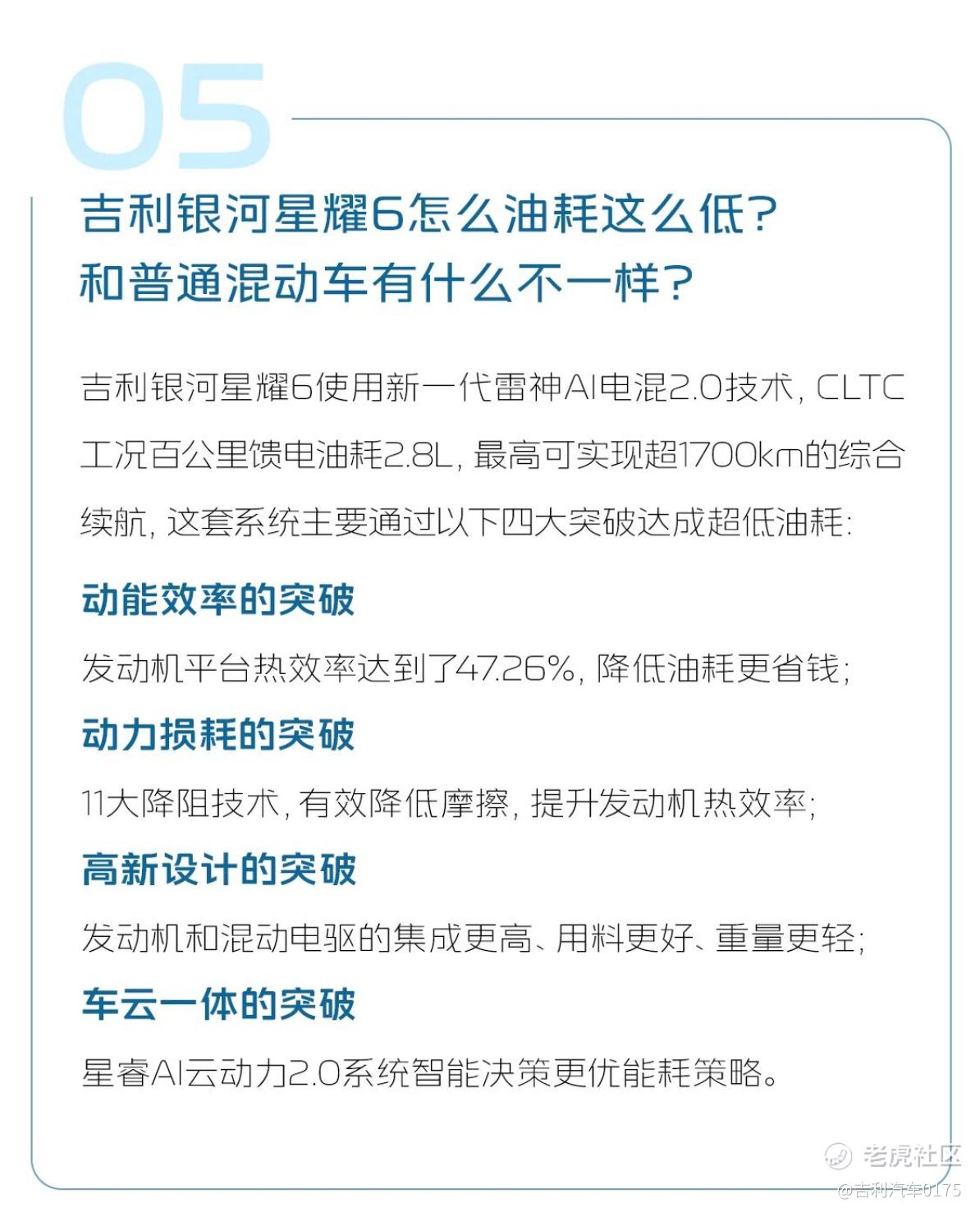 05

吉利银河星耀6怎么油耗这么低?
和普通混动车有什么不一样?

吉利银河星耀6使用新一代雷神AI电混2.0技术,CLTC工况百公里馈电油耗2.8L,最高可实现超1700km的综合续航,这套系统主要通过以下四大突破达成超低油耗:

动能效率的突破

发动机平台热效率达到了47.26%,降低油耗更省钱;

动力损耗的突破

11大降阻技术,有效降低摩擦,提升发动机热效率;

高新设计的突破

发动机和混动电驱的集成更高、用料更好、重量更轻;

车云一体的突破

星睿AI云动力2.0系统智能决策更优能耗策略。

老虎社区
@吉利汽车0175